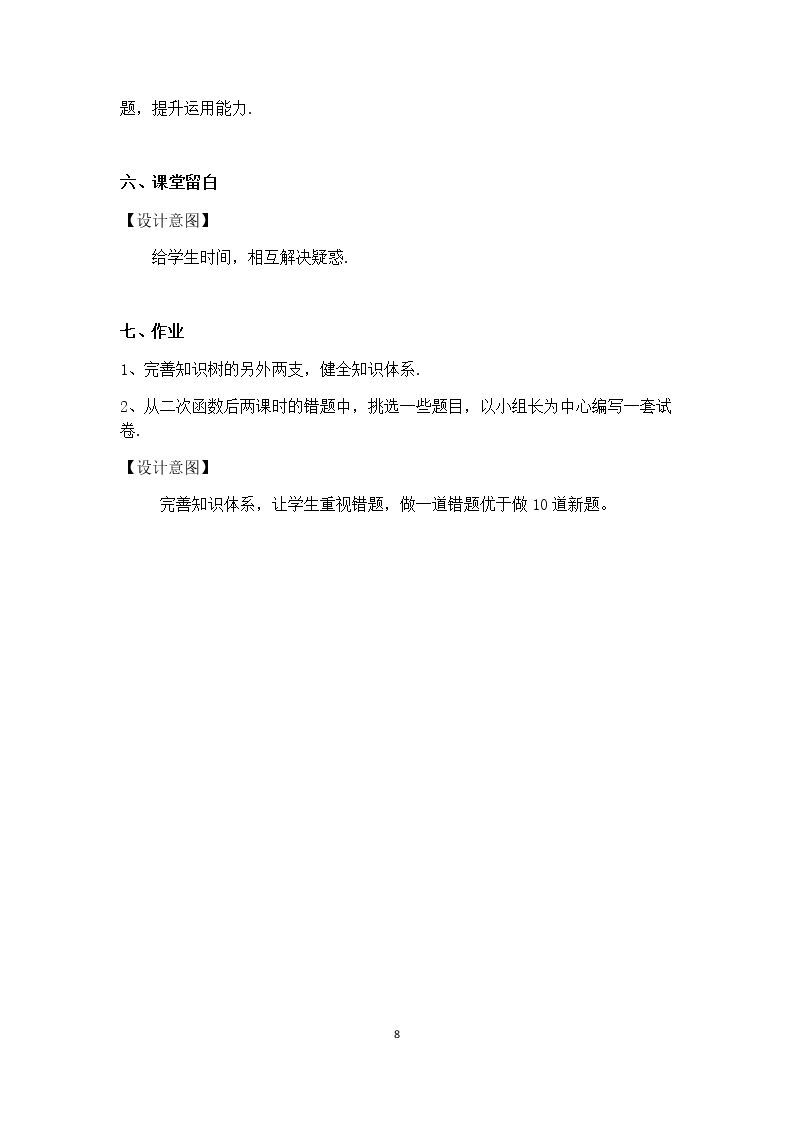 题，提升运用能力.

六、课堂留白

【设计意图】

给学生时间，相互解决疑惑.

七、作业

1、完善知识树的另外两支，健全知识体系.

2、从二次函数后两课时的错题中，挑选一些题目，以小组长为中心编写一套试卷.

【设计意图】

完善知识体系，让学生重视错题，做一道错题优于做10道新题。

8